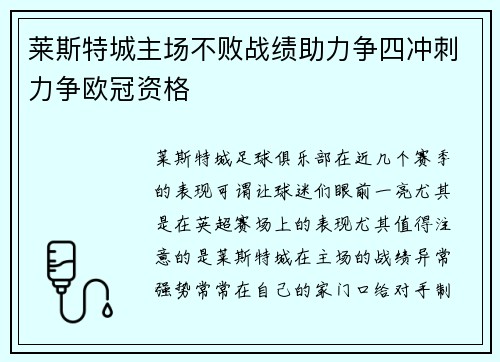 莱斯特城主场不败战绩助力争四冲刺力争欧冠资格

莱斯特城足球俱乐部在近几个赛季的表现可谓让球迷们眼前一亮尤其是在英超赛场上的表现尤其值得注意的是莱斯特城在主场的战绩异常强势常常在自己的家门口给对手制